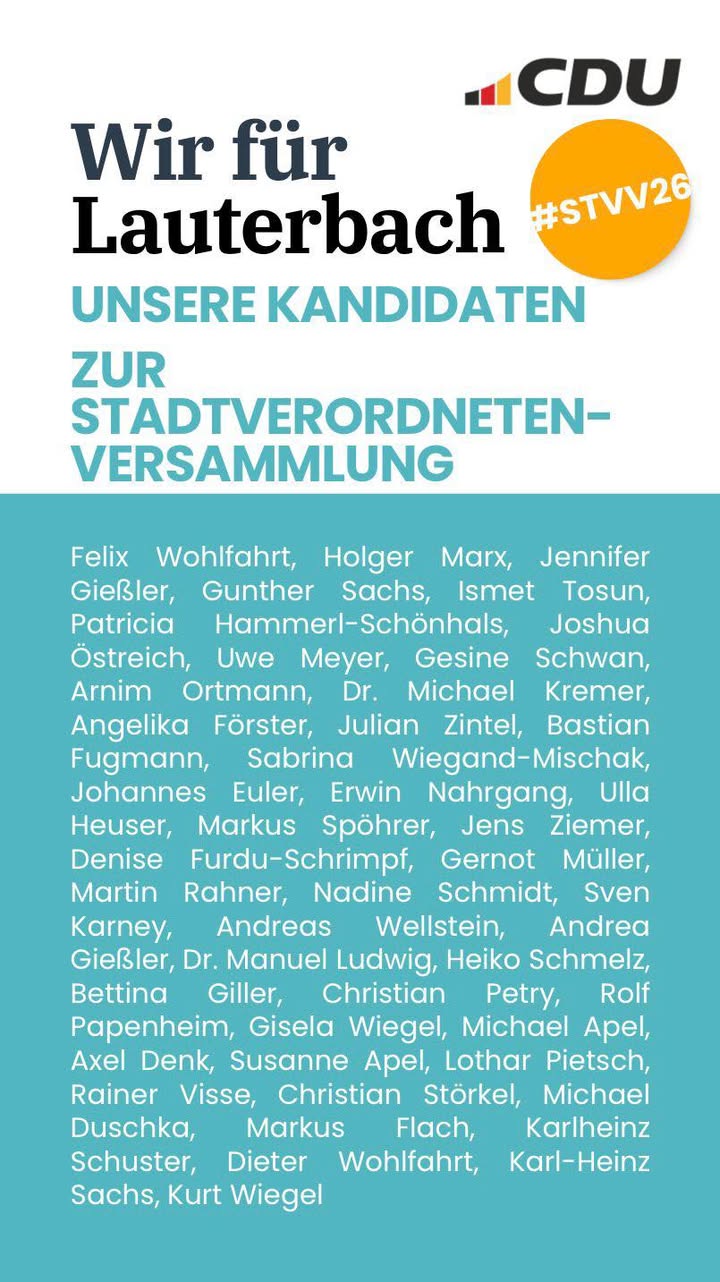 CDU

Wir für Lauterbach

#STVV26

UNSERE KANDIDATEN

ZUR STADTVERORDNETEN-VERSAMMLUNG

Felix Wohlfahrt, Holger Marx, Jennifer Gießler, Gunther Sachs, Ismet Tosun, Patricia Hammerl-Schönhals, Joshua Östreich, Uwe Meyer, Gesine Schwan, Arnim Ortmann, Dr. Michael Kremer, Angelika Förster, Julian Zintel, Bastian Fugmann, Sabrina Wiegand-Mischak, Johannes Euler, Erwin Nahrgang, Ulla Heuser, Markus Spöhrer, Jens Ziemer, Denise Furdu-Schrimpf, Gernot Müller, Martin Rahner, Nadine Schmidt, Sven Karney, Andreas Wellstein, Andrea Gießler, Dr. Manuel Ludwig, Heiko Schmelz, Bettina Giller, Christian Petry, Rolf Papenheim, Gisela Wiegel, Michael Apel, Axel Denk, Susanne Apel, Lothar Pietsch, Rainer Visse, Christian Störkel, Michael Duschka, Markus Flach, Karlheinz Schuster, Dieter Wohlfahrt, Karl-Heinz Sachs, Kurt Wiegel